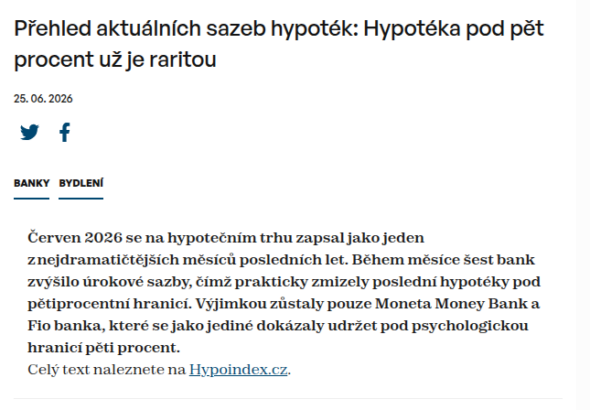 Přehled aktuálních sazeb hypoték: Hypotéka pod pět procent už je raritou

25. 06. 2026

BANKY BYDLENÍ

Červen 2026 se na hypotečním trhu zapsal jako jeden z nejdramatičtějších měsíců posledních let. Během měsíce šest bank zvýšilo úrokové sazby, čímž prakticky zmizely poslední hypotéky pod pětiprocentní hranicí. Výjimkou zůstaly pouze Moneta Money Bank a Fio banka, které se jako jediné dokázaly udržet pod psychologickou hranicí pěti procent.
Celý text naleznete na Hypoindex.cz.